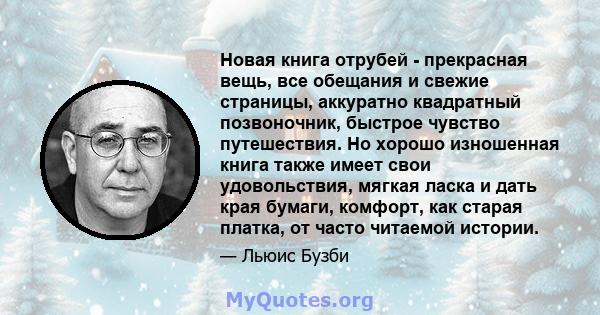 Новая книга отрубей - прекрасная вещь, все обещания и свежие страницы, аккуратно квадратный позвоночник, быстрое чувство путешествия. Но хорошо изношенная книга также имеет свои удовольствия, мягкая ласка и дать края бумаги, комфорт, как старая платка, от часто читаемой истории.

— Льюис Бузби

MyQuotes.org